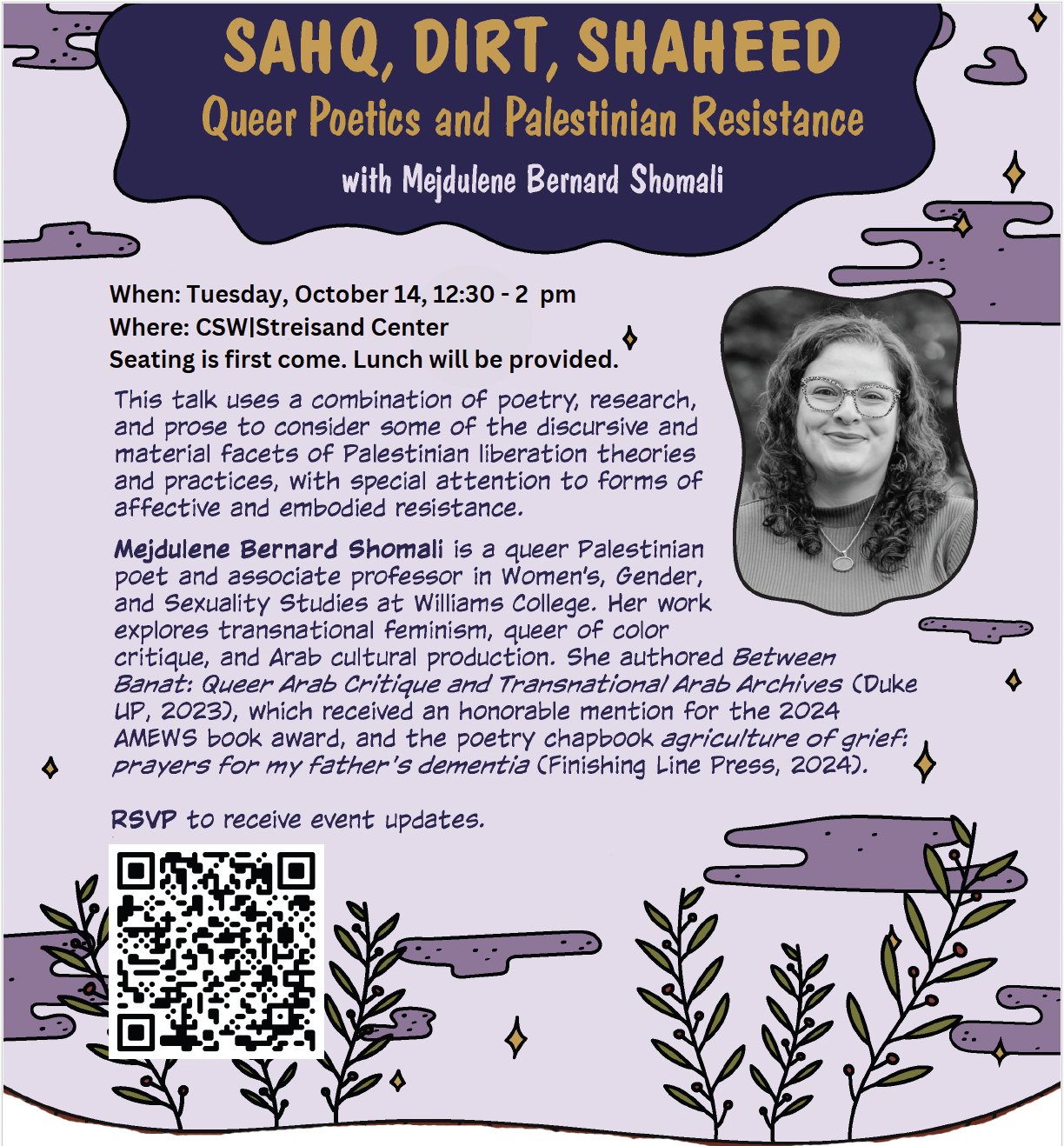 SAHQ, DIRT, SHAHEED

Queer Poetics and Palestinian Resistance

with Mejdulene Bernard Shomali

When: Tuesday, October 14, 12:30 - 2 pm
Where: CSW|Streisand Center
Seating is first come. Lunch will be provided.

This talk uses a combination of poetry, research, and prose to consider some of the discursive and material facets of Palestinian liberation theories and practices, with special attention to forms of affective and embodied resistance.

Mejdulene Bernard Shomali is a queer Palestinian poet and associate professor in Women's, Gender, and Sexuality Studies at Williams College. Her work explores transnational feminism, queer of color critique, and Arab cultural production. She authored Between Banat: Queer Arab Critique and Transnational Arab Archives (Duke UP, 2023), which received an honorable mention for the 2024 AMEWS book award, and the poetry chapbook agriculture of grief: prayers for my father's dementia (Finishing Line Press, 2024).

RSVP to receive event updates.